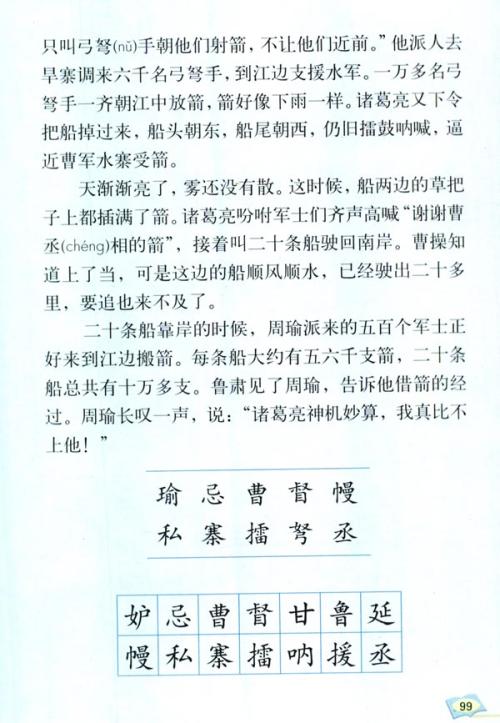 只叫弓弩(nǔ)手朝他们射箭，不让他们近前。”他派人去旱寨调来六千名弓弩手，到江边支援水军。一万多名弓弩手一齐朝江中放箭，箭好像下雨一样。诸葛亮又下令把船掉过来，船头朝东，船尾朝西，仍旧擂鼓呐喊，逼近曹军水寨受箭。

天渐渐亮了，雾还没有散。这时候，船两边的草把子上都插满了箭。诸葛亮吩咐军士们齐声高喊“谢谢曹丞(chéng)相的箭”，接着叫二十条船驶回南岸。曹操知道上了当，可是这边的船顺风顺水，已经驶出二十多里，要追也来不及了。

二十条船靠岸的时候，周瑜派来的五百个军士正好来到江边搬箭。每条船大约有五六千支箭，二十条船总共有十万多支。鲁肃见了周瑜，告诉他借箭的经过。周瑜长叹一声，说：“诸葛亮神机妙算，我真比不上他！”

瑜 忌 曹 督 慢
私 寨 擂 弩 丞

| 妒 | 忌 | 曹 | 督 | 甘 | 鲁 | 延 |
|---|---|---|---|---|---|---|
| 慢 | 私 | 寨 | 擂 | 呐 | 援 | 丞 |

99